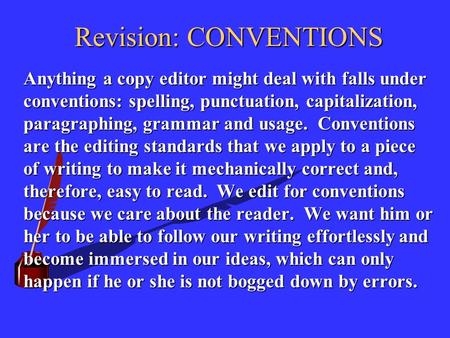 Revision: CONVENTIONS

Anything a copy editor might deal with falls under conventions: spelling, punctuation, capitalization, paragraphing, grammar and usage. Conventions are the editing standards that we apply to a piece of writing to make it mechanically correct and, therefore, easy to read. We edit for conventions because we care about the reader. We want him or her to be able to follow our writing effortlessly and become immersed in our ideas, which can only happen if he or she is not bogged down by errors.